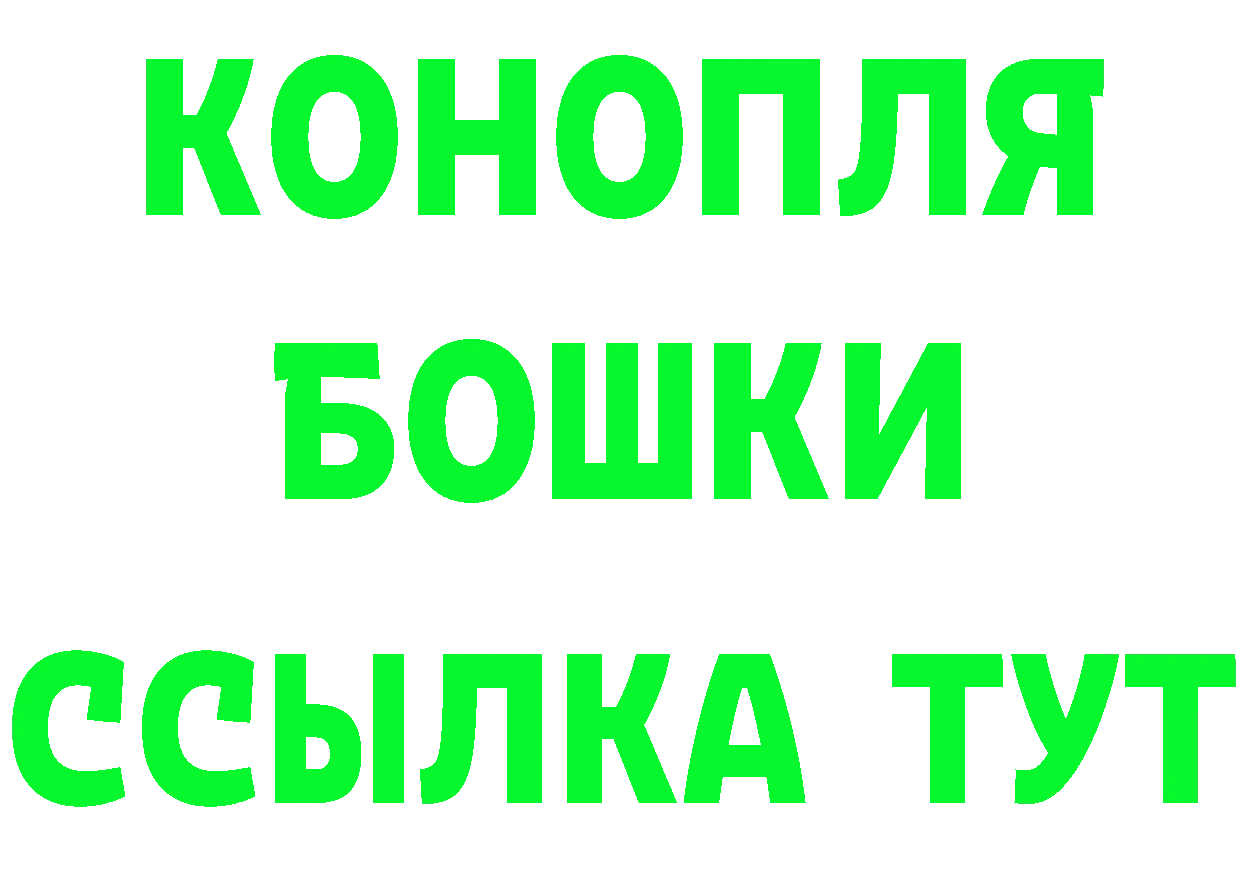 КОНОПЛЯ
БОШКИ
ССЫЛКА ТУТ